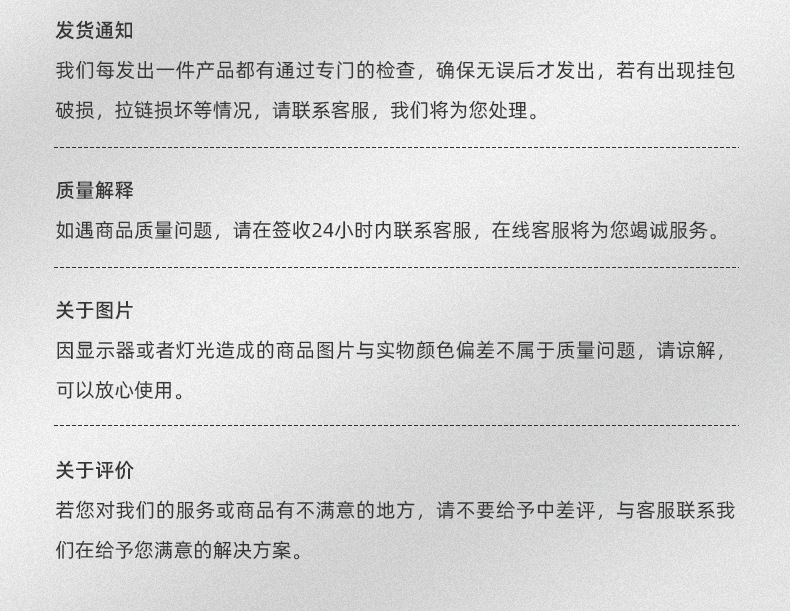 发货通知

我们每发出一件产品都有通过专门的检查，确保无误后才发出，若有出现挂包破损，拉链损坏等情况，请联系客服，我们将为您处理。

质量解释

如遇商品质量问题，请在签收24小时内联系客服，在线客服将为您竭诚服务。

关于图片

因显示器或者灯光造成的商品图片与实物颜色偏差不属于质量问题，请谅解，可以放心使用。

关于评价

若您对我们的服务或商品有不满意的地方，请不要给予中差评，与客服联系我们在给予您满意的解决方案。